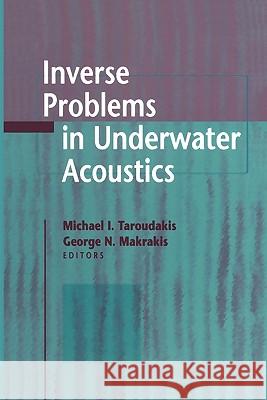 Inverse Problems in Underwater Acoustics

Michael I. Taroudakis
George N. Makrakis
EDITORS

Kraina Książek